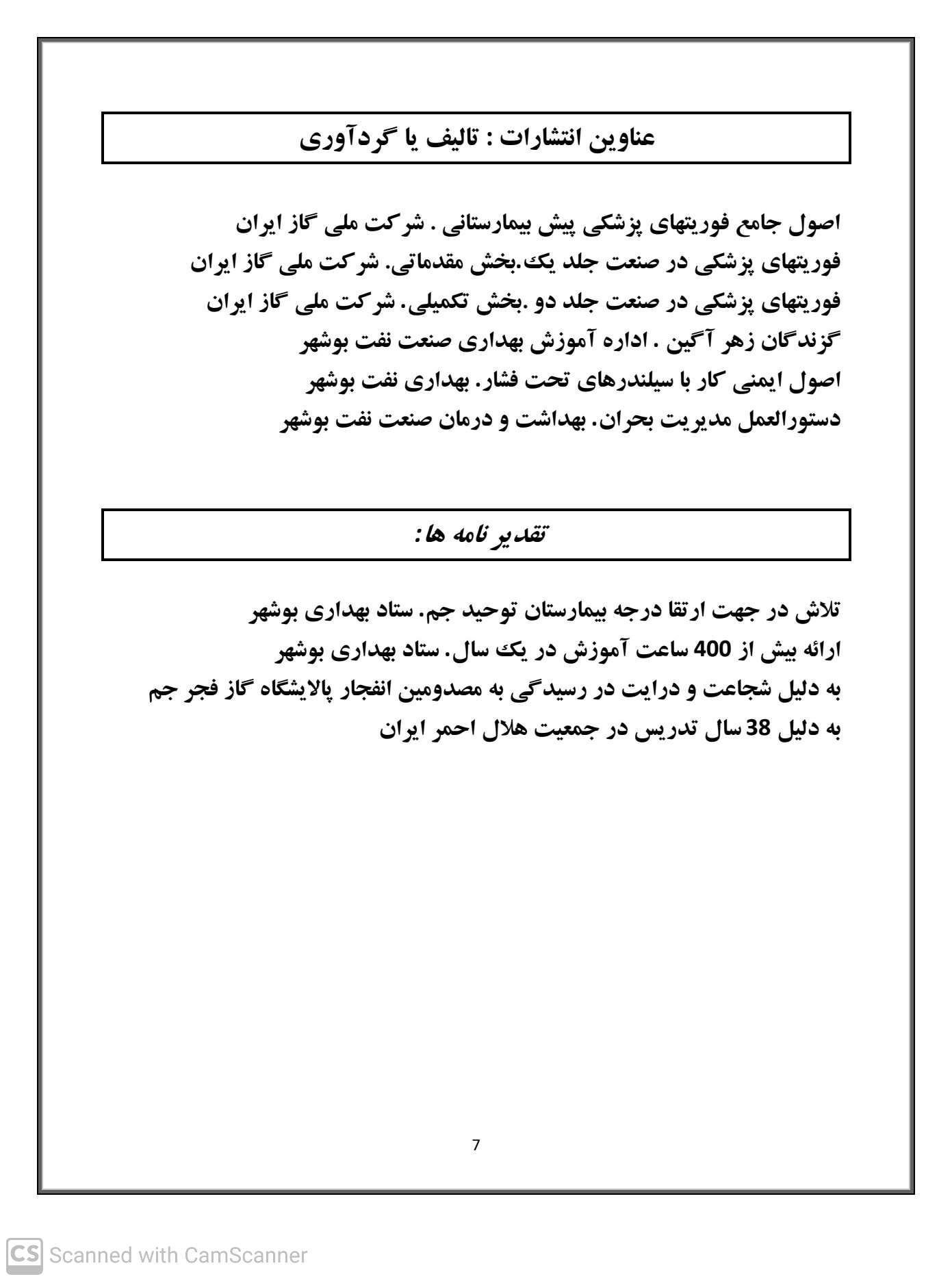 عناوین انتشارات : تالیف یا گردآوری

اصول جامع فوریتهای پزشکی پیش بیمارستانی . شرکت ملی گاز ایران
فوریتهای پزشکی در صنعت جلد یک.بخش مقدماتی. شرکت ملی گاز ایران
فوریتهای پزشکی در صنعت جلد دو .بخش تکمیلی. شرکت ملی گاز ایران
گزندگان زهر آگین . اداره آموزش بهداری صنعت نفت بوشهر
اصول ایمنی کار با سیلندرهای تحت فشار. بهداری نفت بوشهر
دستورالعمل مدیریت بحران. بهداشت و درمان صنعت نفت بوشهر

تقدیر نامه ها:

تلاش در جهت ارتقا درجه بیمارستان توحید جم. ستاد بهداری بوشهر
ارائه بیش از 400 ساعت آموزش در یک سال. ستاد بهداری بوشهر
به دلیل شجاعت و درایت در رسیدگی به مصدومین انفجار پالایشگاه گاز فجر جم
به دلیل 38 سال تدریس در جمعیت هلال احمر ایران

7

CS Scanned with CamScanner